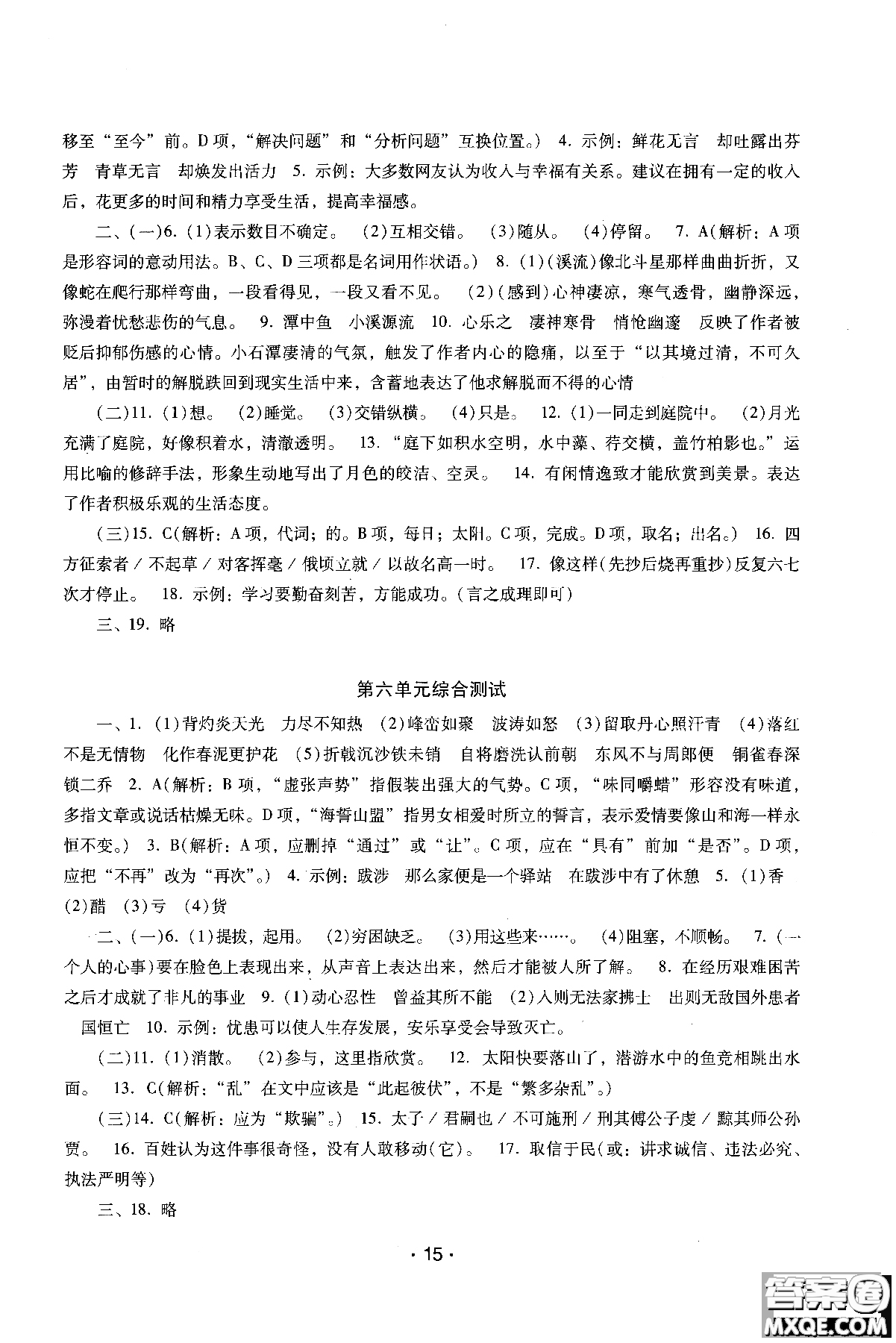 移至“至今”前。D项，“解决问题”和“分析问题”互换位置。） 4. 示例：鲜花无言　却吐露出芬芳　青草无言　却焕发出活力　5. 示例：大多数网友认为收入与幸福有关系。建议在拥有一定的收入后，花更多的时间和精力享受生活，提高幸福感。

二、(一)6. (1)表示数目不确定。 (2)互相交错。 (3)随从。 (4)停留。 7. A(解析：A项是形容词的意动用法。B、C、D三项都是名词用作状语。) 8. (1)(溪流)像北斗星那样曲曲折折，又像蛇在爬行那样弯曲，一段看得见，一段又看不见。 (2)(感到)心神凄凉，寒气透骨，幽静深远，弥漫着忧愁悲伤的气息。 9. 潭中鱼　小溪源流　10. 心乐之　凄神寒骨　悄怆幽邃　反映了作者被贬后抑郁伤感的心情。小石潭凄清的气氛，触发了作者内心的隐痛，以至于“以其境过清，不可久居”，由暂时的解脱跌回到现实生活中来，含蓄地表达了他求解脱而不得的心情

(二)11. (1)想。 (2)睡觉。 (3)交错纵横。 (4)只是。 12. (1)一同走到庭院中。 (2)月光充满了庭院，好像积着水，清澈透明。 13. “庭下如积水空明，水中藻、荇交横，盖竹柏影也。”运用比喻的修辞手法，形象生动地写出了月色的皎洁、空灵。 14. 有闲情逸致才能欣赏到美景。表达了作者积极乐观的生活态度。

(三)15. C(解析：A项，代词；的。B项，每日；太阳。C项，完成。D项，取名；出名。) 16. 四方征索者／不起草／对客挥毫／俄顷立就／以故名高一时。 17. 像这样(先抄后烧再重抄)反复六七次才停止。 18. 示例：学习要勤奋刻苦，方能成功。(言之成理即可)

三、19. 略

第六单元综合测试

一、1. (1)背灼炎天光　力尽不知热 (2)峰峦如聚　波涛如怒 (3)留取丹心照汗青 (4)落红不是无情物　化作春泥更护花 (5)折戟沉沙铁未销　自将磨洗认前朝　东风不与周郎便　铜雀春深锁二乔　2. A(解析：B项，“虚张声势”指假装出强大的气势。C项，“味同嚼蜡”形容没有味道，多指文章或说话枯燥无味。D项，“海誓山盟”指男女相爱时所立的誓言，表示爱情要像山和海一样永恒不变。) 3. B(解析：A项，应删掉“通过”或“让”。C项，应在“具有”前加“是否”。D项，应把“不再”改为“再次”。) 4. 示例：跋涉　那么家便是一个驿站　在跋涉中有了休憩　5. (1)香 (2)醋 (3)亏 (4)货

二、(一)6. (1)提拔，起用。 (2)穷困缺乏。 (3)用这些来……。 (4)阻塞，不顺畅。 7. (一个人的心事)要在脸色上表现出来，从声音上表达出来，然后才能被人所了解。 8. 在经历艰难困苦之后才成就了非凡的事业　9. (1)动心忍性　曾益其所不能 (2)入则无法家拂士　出则无敌国外患者　国恒亡　10. 示例：忧患可以使人生存发展，安乐享受会导致灭亡。

(二)11. (1)消散。 (2)参与，这里指欣赏。 12. 太阳快要落山了，潜游水中的鱼竞相跳出水面。 13. C(解析：“乱”在文中应该是“此起彼伏”，不是“繁多杂乱”。)

(三)14. C(解析：应为“欺骗”。) 15. 太子／君嗣也／不可施刑／刑其傅公子虔／黥其师公孙贾。 16. 百姓认为这件事很奇怪，没有人敢移动(它)。 17. 取信于民(或：讲求诚信、违法必究、执法严明等)

三、18. 略

· 15 ·

答案圈 MXQE.COM